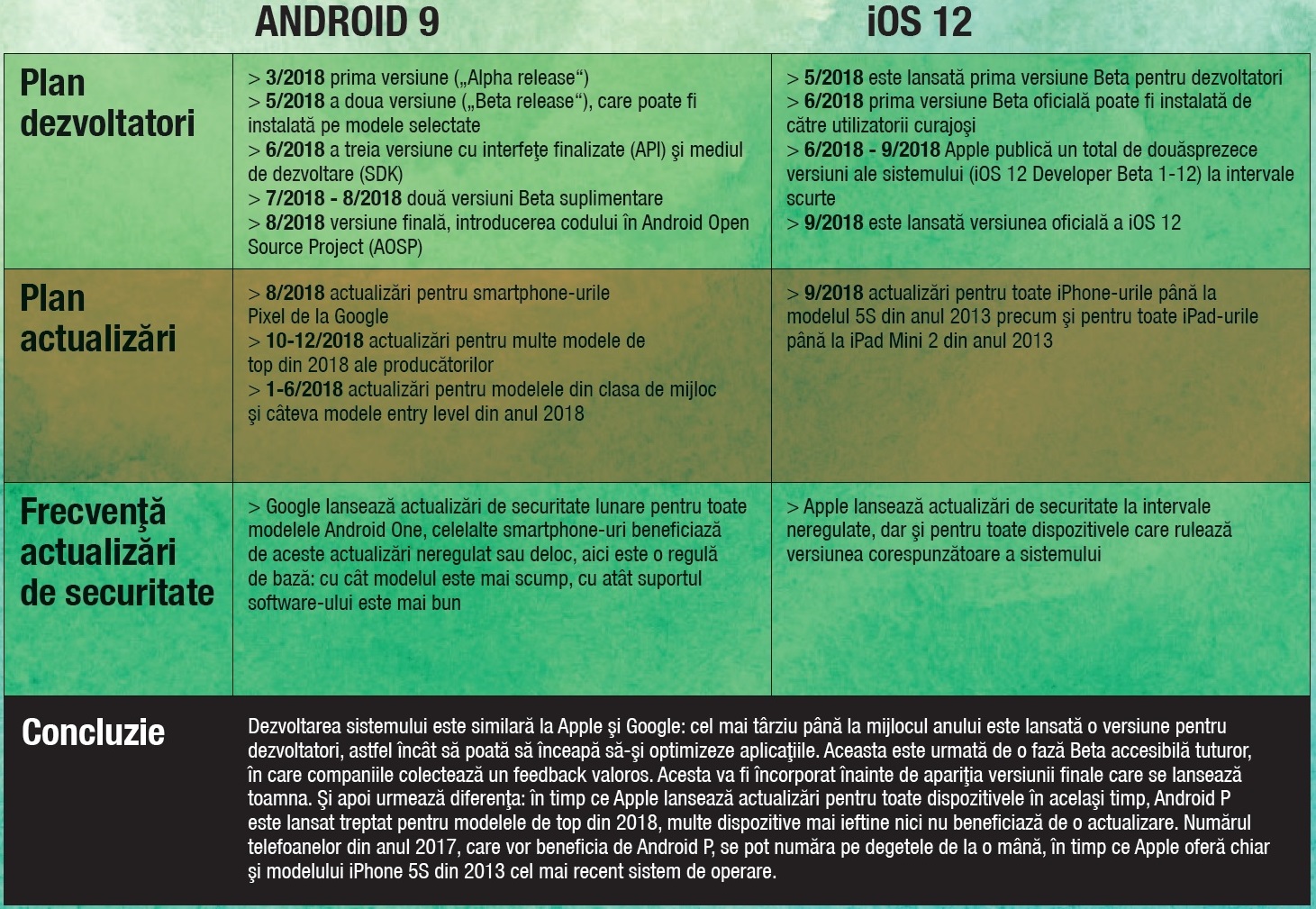 | | ANDROID 9 | iOS 12 |
|---|---|---|
| Plan dezvoltatori | > 3/2018 prima versiune („Alpha release“) > 5/2018 a doua versiune („Beta release“), care poate fi instalată pe modele selectate > 6/2018 a treia versiune cu interfeţe finalizate (API) şi mediul de dezvoltare (SDK) > 7/2018 - 8/2018 două versiuni Beta suplimentare > 8/2018 versiune finală, introducerea codului în Android Open Source Project (AOSP) | > 5/2018 este lansată prima versiune Beta pentru dezvoltatori > 6/2018 prima versiune Beta oficială poate fi instalată de către utilizatorii curajoşi > 6/2018 - 9/2018 Apple publică un total de douăsprezece versiuni ale sistemului (iOS 12 Developer Beta 1-12) la intervale scurte > 9/2018 este lansată versiunea oficială a iOS 12 |
| Plan actualizări | > 8/2018 actualizări pentru smartphone-urile Pixel de la Google > 10-12/2018 actualizări pentru multe modele de top din 2018 ale producătorilor > 1-6/2018 actualizări pentru modelele din clasa de mijloc şi câteva modele entry level din anul 2018 | > 9/2018 actualizări pentru toate iPhone-urile până la modelul 5S din anul 2013 precum şi pentru toate iPad-urile până la iPad Mini 2 din anul 2013 |
| Frecvenţă actualizări de securitate | > Google lansează actualizări de securitate lunare pentru toate modelele Android One, celelalte smartphone-uri beneficiază de aceste actualizări neregulat sau deloc, aici este o regulă de bază: cu cât modelul este mai scump, cu atât suportul software-ului este mai bun | > Apple lansează actualizări de securitate la intervale neregulate, dar şi pentru toate dispozitivele care rulează versiunea corespunzătoare a sistemului |

Concluzie

Dezvoltarea sistemului este similară la Apple şi Google: cel mai târziu până la mijlocul anului este lansată o versiune pentru dezvoltatori, astfel încât să poată să înceapă să-şi optimizeze aplicaţiile. Aceasta este urmată de o fază Beta accesibilă tuturor, în care companiile colectează un feedback valoros. Acesta va fi încorporat înainte de apariţia versiunii finale care se lansează toamna. Şi apoi urmează diferenţa: în timp ce Apple lansează actualizări pentru toate dispozitivele în acelaşi timp, Android P este lansat treptat pentru modelele de top din 2018, multe dispozitive mai ieftine nici nu beneficiază de o actualizare. Numărul telefoanelor din anul 2017, care vor beneficia de Android P, se pot număra pe degetele de la o mână, în timp ce Apple oferă chiar şi modelului iPhone 5S din 2013 cel mai recent sistem de operare.